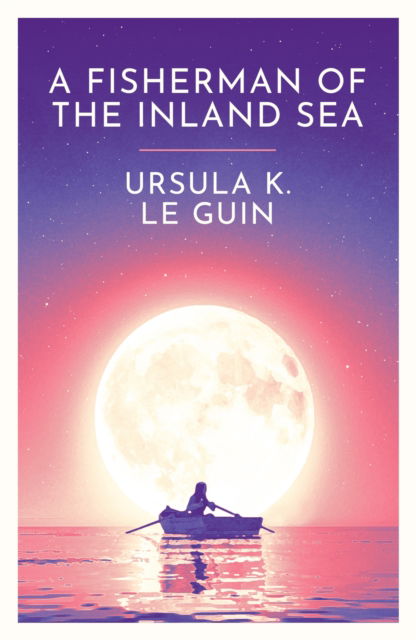 A FISHERMAN OF THE INLAND SEA

URSULA K. LE GUIN